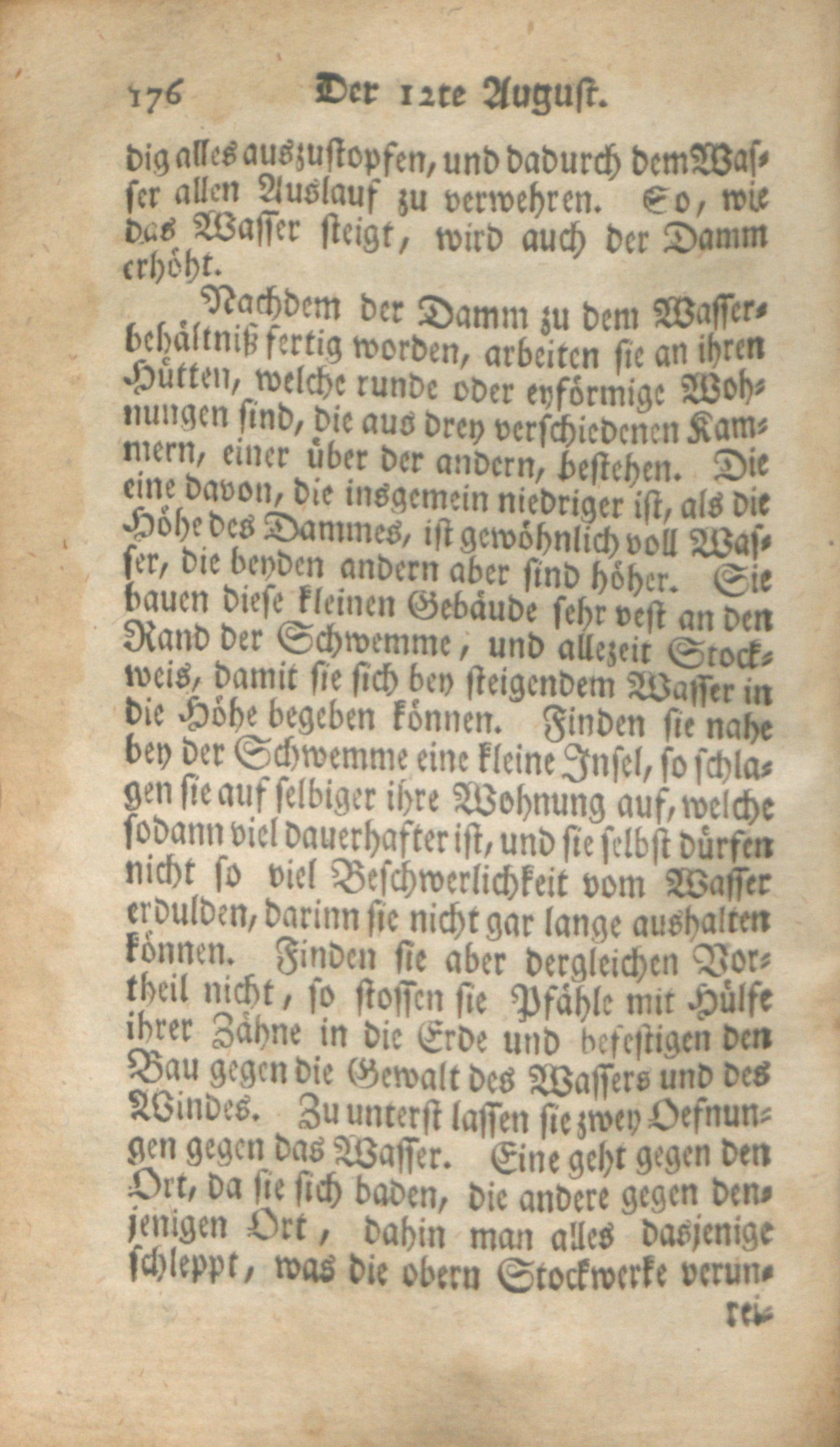 176 Der 12te August.

dig alles auszustopfen, und dadurch dem Wasser allen Auslauf zu verwehren. So, wie das Wasser steigt, wird auch der Damm erhöht.

Nachdem der Damm zu dem Wasserbehältniß fertig worden, arbeiten sie an ihren Hütten, welche runde oder eyförmige Wohnungen sind, die aus drey verschiedenen Kammern, einer über der andern, bestehen. Die eine davon, die insgemein niedriger ist, als die Höhe des Dammes, ist gewöhnlich voll Wasser, die beyden andern aber sind höher. Sie bauen diese kleinen Gebäude sehr vest an den Rand der Schwemme, und allezeit Stockweis, damit sie sich bey steigendem Wasser in die Höhe begeben können. Finden sie nahe bey der Schwemme eine kleine Insel, so schlagen sie auf selbiger ihre Wohnung auf, welche sodann viel dauerhafter ist, und sie selbst dürfen nicht so viel Beschwerlichkeit vom Wasser erdulden, darinn sie nicht gar lange aushalten können. Finden sie aber dergleichen Vortheil nicht, so stossen sie Pfähle mit Hülfe ihrer Zähne in die Erde und befestigen den Bau gegen die Gewalt des Wassers und des Windes. Zu unterst lassen sie zwey Oefnungen gegen das Wasser. Eine geht gegen den Ort, da sie sich baden, die andere gegen denjenigen Ort, dahin man alles dasjenige schleppt, was die obern Stockwerke verun-

rei-